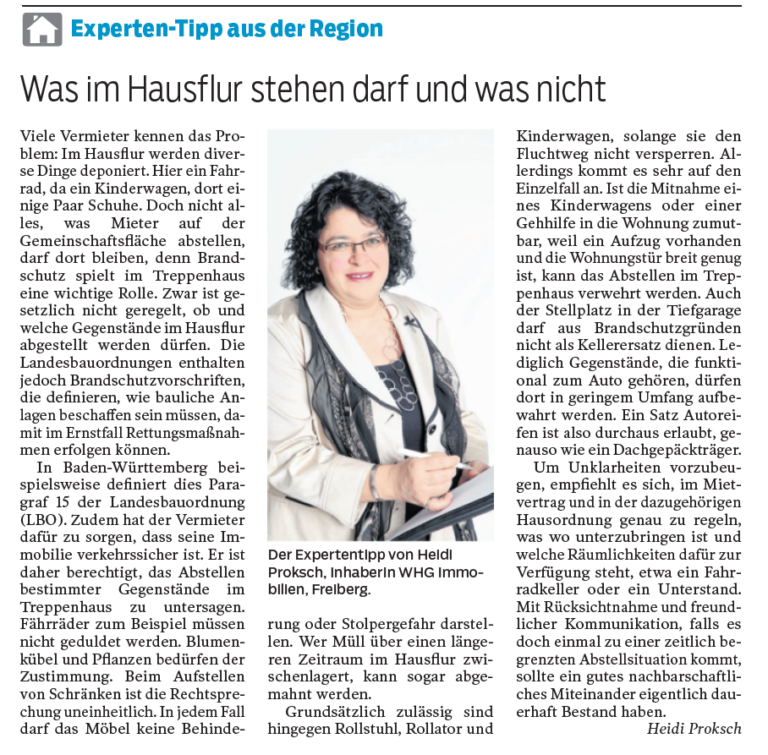 Experten-Tipp aus der Region

Was im Hausflur stehen darf und was nicht

Viele Vermieter kennen das Problem: Im Hausflur werden diverse Dinge deponiert. Hier ein Fahrrad, da ein Kinderwagen, dort einige Paar Schuhe. Doch nicht alles, was Mieter auf der Gemeinschaftsfläche abstellen, darf dort bleiben, denn Brandschutz spielt im Treppenhaus eine wichtige Rolle. Zwar ist gesetzlich nicht geregelt, ob und welche Gegenstände im Hausflur abgestellt werden dürfen. Die Landesbauordnungen enthalten jedoch Brandschutzvorschriften, die definieren, wie bauliche Anlagen beschaffen sein müssen, damit im Ernstfall Rettungsmaßnahmen erfolgen können.

In Baden-Württemberg beispielsweise definiert dies Paragraf 15 der Landesbauordnung (LBO). Zudem hat der Vermieter dafür zu sorgen, dass seine Immobilie verkehrssicher ist. Er ist daher berechtigt, das Abstellen bestimmter Gegenstände im Treppenhaus zu untersagen. Fährräder zum Beispiel müssen nicht geduldet werden. Blumenkübel und Pflanzen bedürfen der Zustimmung. Beim Aufstellen von Schränken ist die Rechtsprechung uneinheitlich. In jedem Fall darf das Möbel keine Behinderung oder Stolpergefahr darstellen. Wer Müll über einen längeren Zeitraum im Hausflur zwischenlagert, kann sogar abgemahnt werden.

Grundsätzlich zulässig sind hingegen Rollstuhl, Rollator und Kinderwagen, solange sie den Fluchtweg nicht versperren. Allerdings kommt es sehr auf den Einzelfall an. Ist die Mitnahme eines Kinderwagens oder einer Gehhilfe in die Wohnung zumutbar, weil ein Aufzug vorhanden und die Wohnungstür breit genug ist, kann das Abstellen im Treppenhaus verwehrt werden. Auch der Stellplatz in der Tiefgarage darf aus Brandschutzgründen nicht als Kellerersatz dienen. Lediglich Gegenstände, die funktional zum Auto gehören, dürfen dort in geringem Umfang aufbewahrt werden. Ein Satz Autoreifen ist also durchaus erlaubt, genauso wie ein Dachgepäckträger.

Um Unklarheiten vorzubeugen, empfiehlt es sich, im Mietvertrag und in der dazugehörigen Hausordnung genau zu regeln, was wo unterzubringen ist und welche Räumlichkeiten dafür zur Verfügung steht, etwa ein Fahrradkeller oder ein Unterstand. Mit Rücksichtnahme und freundlicher Kommunikation, falls es doch einmal zu einer zeitlich begrenzten Abstellsituation kommt, sollte ein gutes nachbarschaftliches Miteinander eigentlich dauerhaft Bestand haben.

Heidi Proksch

Der Expertentipp von Heidi Proksch, Inhaberin WHG Immobilien, Freiberg.